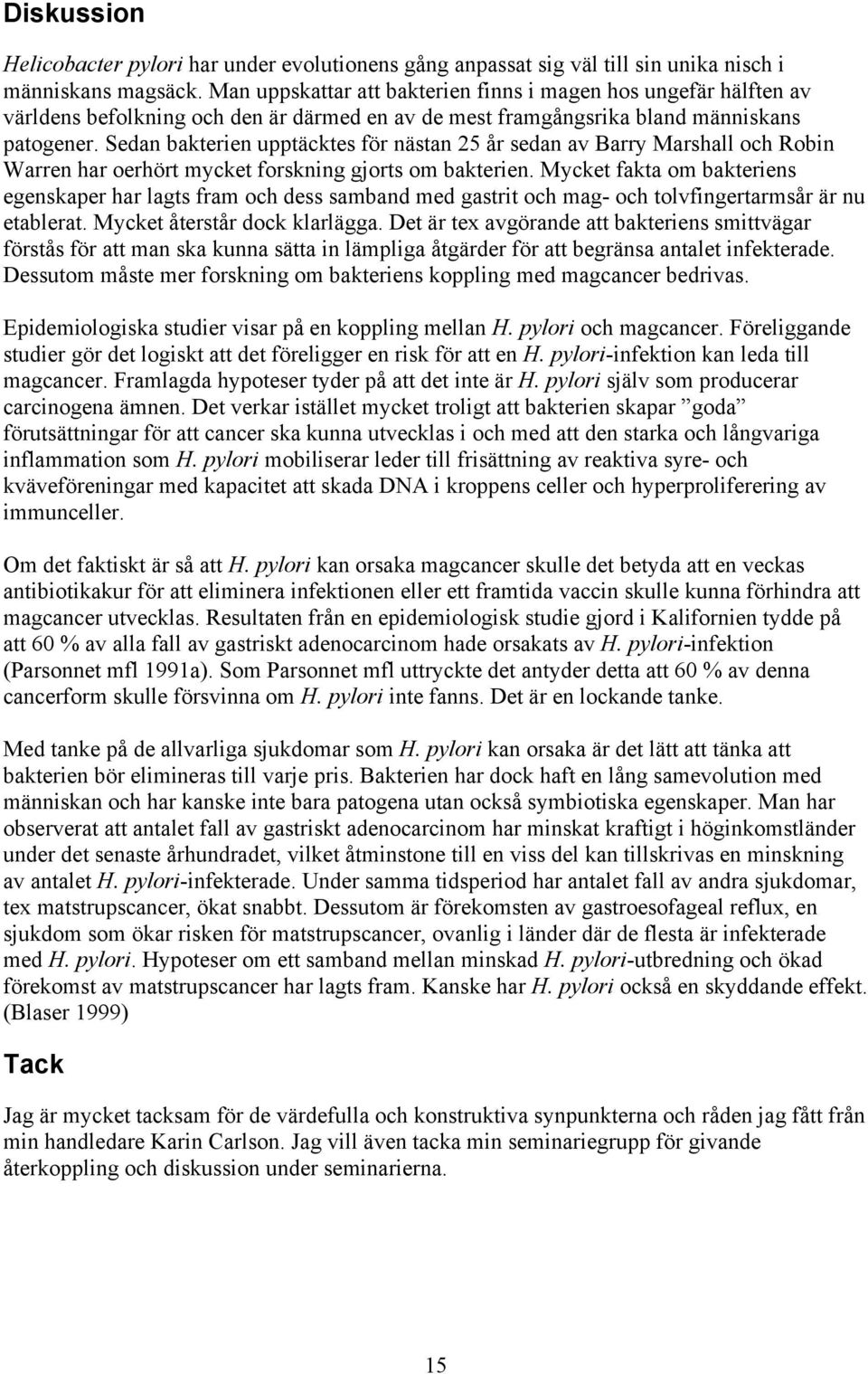 Diskussion

Helicobacter pylori har under evolutionens gång anpassat sig väl till sin unika nisch i människans magsäck. Man uppskattar att bakterien finns i magen hos ungefär hälften av världens befolkning och den är därmed en av de mest framgångsrika bland människans patogener. Sedan bakterien upptäcktes för nästan 25 år sedan av Barry Marshall och Robin Warren har oerhört mycket forskning gjorts om bakterien. Mycket fakta om bakteriens egenskaper har lagts fram och dess samband med gastrit och mag- och tolvfingertarmsår är nu etablerat. Mycket återstår dock klarlägga. Det är tex avgörande att bakteriens smittvägar förstås för att man ska kunna sätta in lämpliga åtgärder för att begränsa antalet infekterade. Dessutom måste mer forskning om bakteriens koppling med magcancer bedrivas.

Epidemiologiska studier visar på en koppling mellan H. pylori och magcancer. Föreliggande studier gör det logiskt att det föreligger en risk för att en H. pylori-infektion kan leda till magcancer. Framlagda hypoteser tyder på att det inte är H. pylori själv som producerar carcinogena ämnen. Det verkar istället mycket troligt att bakterien skapar ”goda” förutsättningar för att cancer ska kunna utvecklas i och med att den starka och långvariga inflammation som H. pylori mobiliserar leder till frisättning av reaktiva syre- och kväveföreningar med kapacitet att skada DNA i kroppens celler och hyperproliferering av immunceller.

Om det faktiskt är så att H. pylori kan orsaka magcancer skulle det betyda att en veckas antibiotikakur för att eliminera infektionen eller ett framtida vaccin skulle kunna förhindra att magcancer utvecklas. Resultaten från en epidemiologisk studie gjord i Kalifornien tydde på att 60 % av alla fall av gastriskt adenocarcinom hade orsakats av H. pylori-infektion (Parsonnet mfl 1991a). Som Parsonnet mfl uttryckte det antyder detta att 60 % av denna cancerform skulle försvinna om H. pylori inte fanns. Det är en lockande tanke.

Med tanke på de allvarliga sjukdomar som H. pylori kan orsaka är det lätt att tänka att bakterien bör elimineras till varje pris. Bakterien har dock haft en lång samevolution med människan och har kanske inte bara patogena utan också symbiotiska egenskaper. Man har observerat att antalet fall av gastriskt adenocarcinom har minskat kraftigt i höginkomstländer under det senaste århundradet, vilket åtminstone till en viss del kan tillskrivas en minskning av antalet H. pylori-infekterade. Under samma tidsperiod har antalet fall av andra sjukdomar, tex matstrupscancer, ökat snabbt. Dessutom är förekomsten av gastroesofageal reflux, en sjukdom som ökar risken för matstrupscancer, ovanlig i länder där de flesta är infekterade med H. pylori. Hypoteser om ett samband mellan minskad H. pylori-utbredning och ökad förekomst av matstrupscancer har lagts fram. Kanske har H. pylori också en skyddande effekt. (Blaser 1999)

Tack

Jag är mycket tacksam för de värdefulla och konstruktiva synpunkterna och råden jag fått från min handledare Karin Carlson. Jag vill även tacka min seminariegrupp för givande återkoppling och diskussion under seminarierna.

15